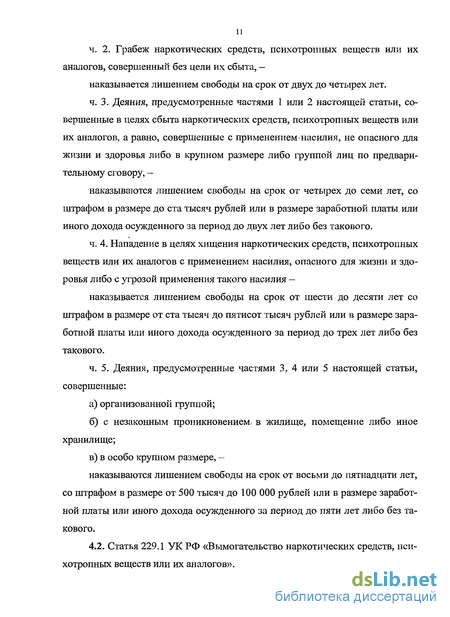 11

ч. 2. Грабеж наркотических средств, психотропных веществ или их аналогов, совершенный без цели их сбыта, –

наказывается лишением свободы на срок от двух до четырех лет.

ч. 3. Деяния, предусмотренные частями 1 или 2 настоящей статьи, совершенные в целях сбыта наркотических средств, психотропных веществ или их аналогов, а равно, совершенные с применением насилия, не опасного для жизни и здоровья либо в крупном размере либо группой лиц по предварительному сговору, –

наказываются лишением свободы на срок от четырех до семи лет, со штрафом в размере до ста тысяч рублей или в размере заработной платы или иного дохода осужденного за период до двух лет либо без такового.

ч. 4. Нападение в целях хищения наркотических средств, психотропных веществ или их аналогов с применением насилия, опасного для жизни и здоровья либо с угрозой применения такого насилия –

наказывается лишением свободы на срок от шести до десяти лет со штрафом в размере от ста тысяч до пятисот тысяч рублей или в размере заработной платы или иного дохода осужденного за период до трех лет либо без такового.

ч. 5. Деяния, предусмотренные частями 3, 4 или 5 настоящей статьи, совершенные:

а) организованной группой;

б) с незаконным проникновением в жилище, помещение либо иное хранилище;

в) в особо крупном размере, –

наказываются лишением свободы на срок от восьми до пятнадцати лет, со штрафом в размере от 500 тысяч до 100 000 рублей или в размере заработной платы или иного дохода осужденного за период до пяти лет либо без такового.

4.2. Статья 229.1 УК РФ «Вымогательство наркотических средств, психотропных веществ или их аналогов».

dsLib.net
библиотека диссертаций